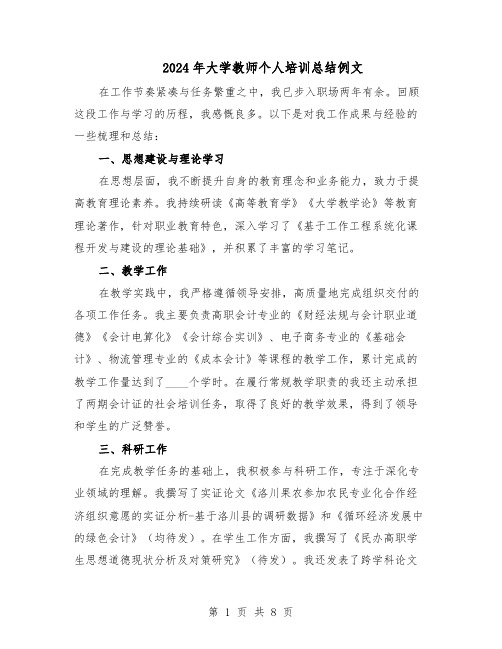 2024年大学教师个人培训总结例文

在工作节奏紧凑与任务繁重之中，我已步入职场两年有余。回顾这段工作与学习的历程，我感慨良多。以下是对我工作成果与经验的一些梳理和总结：

一、思想建设与理论学习

在思想层面，我不断提升自身的教育理念和业务能力，致力于提高教育理论素养。我持续研读《高等教育学》《大学教学论》等教育理论著作，针对职业教育特色，深入学习了《基于工作工程系统化课程开发与建设的理论基础》，并积累了丰富的学习笔记。

二、教学工作

在教学实践中，我严格遵循领导安排，高质量地完成组织交付的各项工作任务。我主要负责高职会计专业的《财经法规与会计职业道德》《会计电算化》《会计综合实训》、电子商务专业的《基础会计》、物流管理专业的《成本会计》等课程的教学工作，累计完成的教学工作量达到了____个学时。在履行常规教学职责的我还主动承担了两期会计证的社会培训任务，取得了良好的教学效果，得到了领导和学生的广泛赞誉。

三、科研工作

在完成教学任务的基础上，我积极参与科研工作，专注于深化专业领域的理解。我撰写了实证论文《洛川果农参加农民专业化合作经济组织意愿的实证分析-基于洛川县的调研数据》和《循环经济发展中的绿色会计》（均待发）。在学生工作方面，我撰写了《民办高职学生思想道德现状分析及对策研究》（待发）。我还发表了跨学科论文

第 1 页 共 8 页